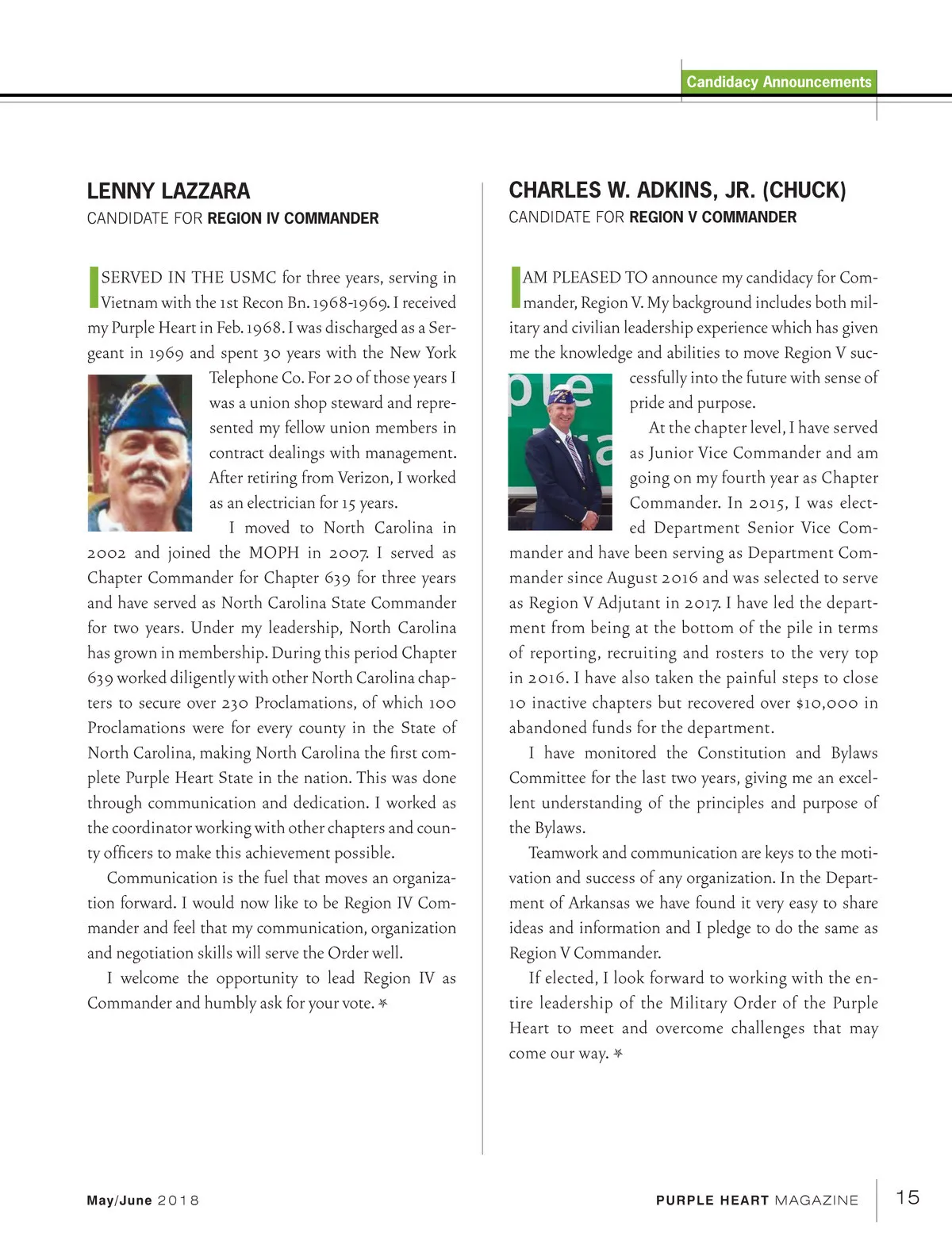 Candidacy Announcements

LENNY LAZZARA
CANDIDATE FOR REGION IV COMMANDER

I SERVED IN THE USMC for three years, serving in Vietnam with the 1st Recon Bn. 1968-1969. I received my Purple Heart in Feb. 1968. I was discharged as a Sergeant in 1969 and spent 30 years with the New York Telephone Co. For 20 of those years I was a union shop steward and represented my fellow union members in contract dealings with management. After retiring from Verizon, I worked as an electrician for 15 years.

I moved to North Carolina in 2002 and joined the MOPH in 2007. I served as Chapter Commander for Chapter 639 for three years and have served as North Carolina State Commander for two years. Under my leadership, North Carolina has grown in membership. During this period Chapter 639 worked diligently with other North Carolina chapters to secure over 230 Proclamations, of which 100 Proclamations were for every county in the State of North Carolina, making North Carolina the first complete Purple Heart State in the nation. This was done through communication and dedication. I worked as the coordinator working with other chapters and county officers to make this achievement possible.

Communication is the fuel that moves an organization forward. I would now like to be Region IV Commander and feel that my communication, organization and negotiation skills will serve the Order well.

I welcome the opportunity to lead Region IV as Commander and humbly ask for your vote.

CHARLES W. ADKINS, JR. (CHUCK)
CANDIDATE FOR REGION V COMMANDER

I AM PLEASED TO announce my candidacy for Commander, Region V. My background includes both military and civilian leadership experience which has given me the knowledge and abilities to move Region V successfully into the future with sense of pride and purpose.

At the chapter level, I have served as Junior Vice Commander and am going on my fourth year as Chapter Commander. In 2015, I was elected Department Senior Vice Commander and have been serving as Department Commander since August 2016 and was selected to serve as Region V Adjutant in 2017. I have led the department from being at the bottom of the pile in terms of reporting, recruiting and rosters to the very top in 2016. I have also taken the painful steps to close 10 inactive chapters but recovered over $10,000 in abandoned funds for the department.

I have monitored the Constitution and Bylaws Committee for the last two years, giving me an excellent understanding of the principles and purpose of the Bylaws.

Teamwork and communication are keys to the motivation and success of any organization. In the Department of Arkansas we have found it very easy to share ideas and information and I pledge to do the same as Region V Commander.

If elected, I look forward to working with the entire leadership of the Military Order of the Purple Heart to meet and overcome challenges that may come our way.

May/June 2018

PURPLE HEART MAGAZINE 15